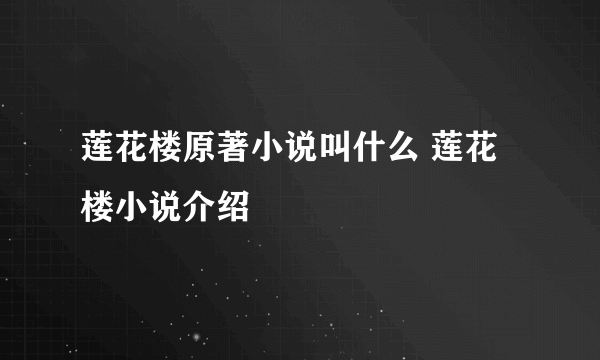 莲花楼原著小说叫什么 莲花楼小说介绍